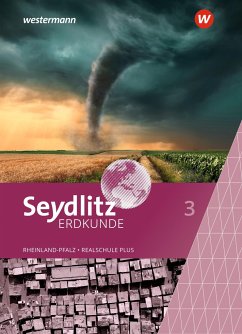 westermann

W

Seydlitz
ERDKUNDE

3

RHEINLAND-PFALZ • REALSCHULE PLUS